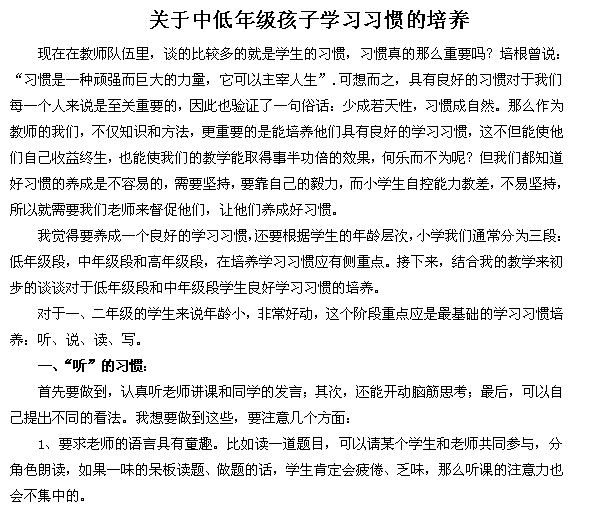 关于中低年级孩子学习习惯的培养

现在在教师队伍里，谈的比较多的就是学生的习惯，习惯真的那么重要吗？培根曾说：“习惯是一种顽强而巨大的力量，它可以主宰人生”．可想而之，具有良好的习惯对于我们每一个人来说是至关重要的，因此也验证了一句俗话：少成若天性，习惯成自然。那么作为教师的我们，不仅知识和方法，更重要的是能培养他们具有良好的学习习惯，这不但能使他们自己收益终生，也能使我们的教学能取得事半功倍的效果，何乐而不为呢？但我们都知道好习惯的养成是不容易的，需要坚持，要靠自己的毅力，而小学生自控能力教差，不易坚持，所以就需要我们老师来督促他们，让他们养成好习惯。

我觉得要养成一个良好的学习习惯，还要根据学生的年龄层次，小学我们通常分为三段：低年级段，中年级段和高年级段，在培养学习习惯应有侧重点。接下来，结合我的教学来初步的谈谈对于低年级段和中年级段学生良好学习习惯的培养。

对于一、二年级的学生来说年龄小，非常好动，这个阶段重点应是最基础的学习习惯培养：听、说、读、写。

一、“听”的习惯：

首先要做到，认真听老师讲课和同学的发言；其次，还能开动脑筋思考；最后，可以自己提出不同的看法。我想要做到这些，要注意几个方面：

1、要求老师的语言具有童趣。比如读一道题目，可以请某个学生和老师共同参与，分角色朗读，如果一味的呆板读题、做题的话，学生肯定会疲倦、乏味，那么听课的注意力也会不集中的。